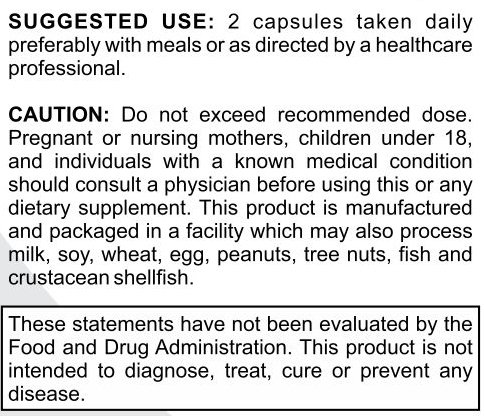 SUGGESTED USE: 2 capsules taken daily preferably with meals or as directed by a healthcare professional.

CAUTION: Do not exceed recommended dose. Pregnant or nursing mothers, children under 18, and individuals with a known medical condition should consult a physician before using this or any dietary supplement. This product is manufactured and packaged in a facility which may also process milk, soy, wheat, egg, peanuts, tree nuts, fish and crustacean shellfish.

These statements have not been evaluated by the Food and Drug Administration. This product is not intended to diagnose, treat, cure or prevent any disease.